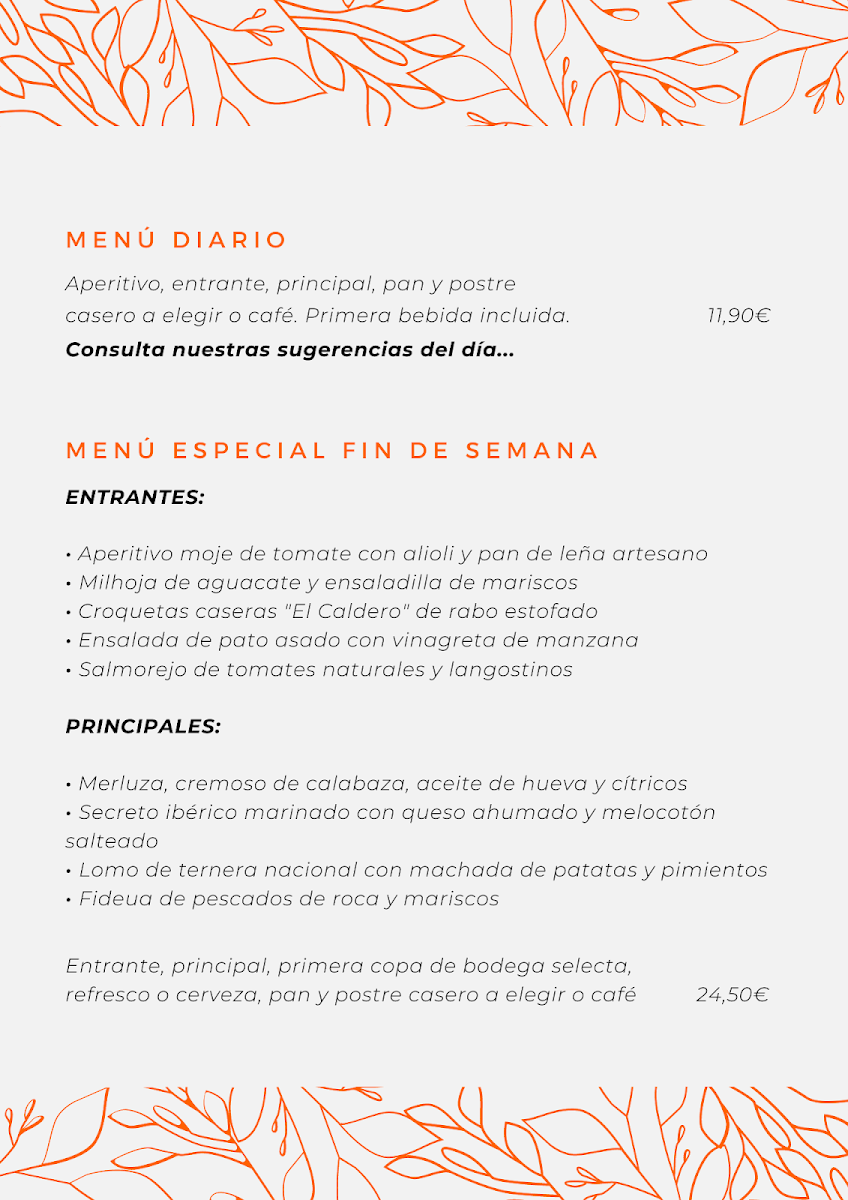 MENÚ DIARIO

Aperitivo, entrante, principal, pan y postre casero a elegir o café. Primera bebida incluida. 11,90€

Consulta nuestras sugerencias del día...

MENÚ ESPECIAL FIN DE SEMANA

ENTRANTES:

• Aperitivo moje de tomate con alioli y pan de leña artesano
• Milhoja de aguacate y ensaladilla de mariscos
• Croquetas caseras "El Caldero" de rabo estofado
• Ensalada de pato asado con vinagreta de manzana
• Salmorejo de tomates naturales y langostinos

PRINCIPALES:

• Merluza, cremoso de calabaza, aceite de hueva y cítricos
• Secreto ibérico marinado con queso ahumado y melocotón salteado
• Lomo de ternera nacional con machada de patatas y pimientos
• Fideua de pescados de roca y mariscos

Entrante, principal, primera copa de bodega selecta, refresco o cerveza, pan y postre casero a elegir o café 24,50€